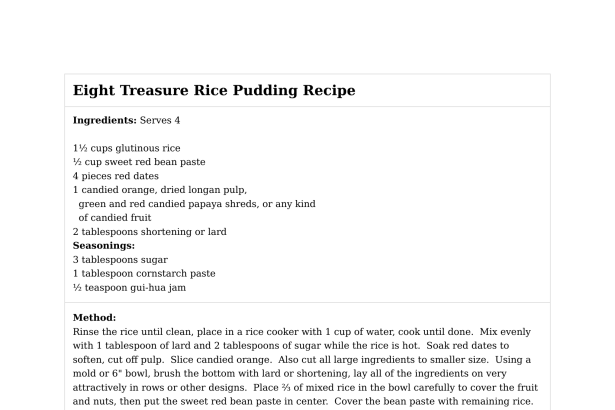 Eight Treasure Rice Pudding Recipe

**Ingredients:** Serves 4

1½ cups glutinous rice
½ cup sweet red bean paste
4 pieces red dates
1 candied orange, dried longan pulp, green and red candied papaya shreds, or any kind of candied fruit
2 tablespoons shortening or lard
**Seasonings:**
3 tablespoons sugar
1 tablespoon cornstarch paste
½ teaspoon gui-hua jam

**Method:**
Rinse the rice until clean, place in a rice cooker with 1 cup of water, cook until done. Mix evenly with 1 tablespoon of lard and 2 tablespoons of sugar while the rice is hot. Soak red dates to soften, cut off pulp. Slice candied orange. Also cut all large ingredients to smaller size. Using a mold or 6" bowl, brush the bottom with lard or shortening, lay all of the ingredients on very attractively in rows or other designs. Place ⅔ of mixed rice in the bowl carefully to cover the fruit and nuts, then put the sweet red bean paste in center. Cover the bean paste with remaining rice.